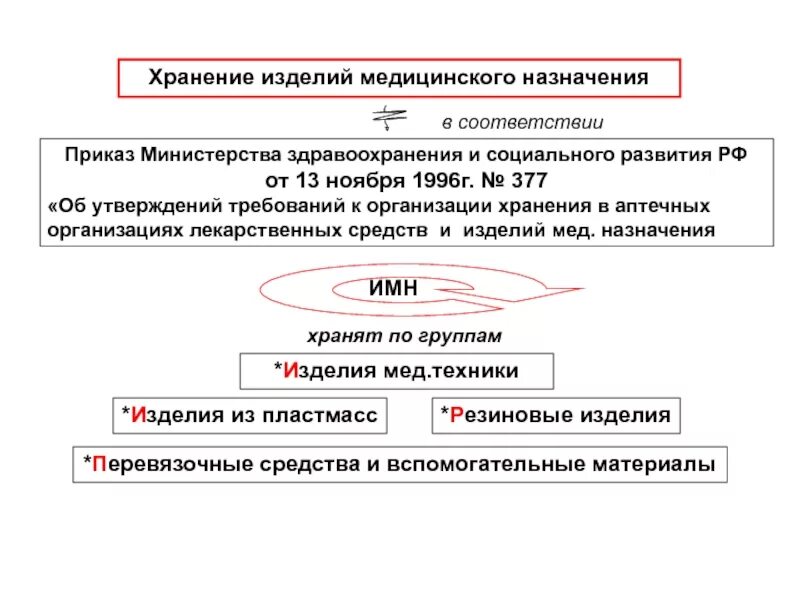 Хранение изделий медицинского назначения

в соответствии

Приказ Министерства здравоохранения и социального развития РФ
от 13 ноября 1996г. № 377
«Об утверждений требований к организации хранения в аптечных организациях лекарственных средств и изделий мед. назначения

ИМН

хранят по группам

*Изделия мед.техники

*Изделия из пластмасс

*Резиновые изделия

*Перевязочные средства и вспомогательные материалы